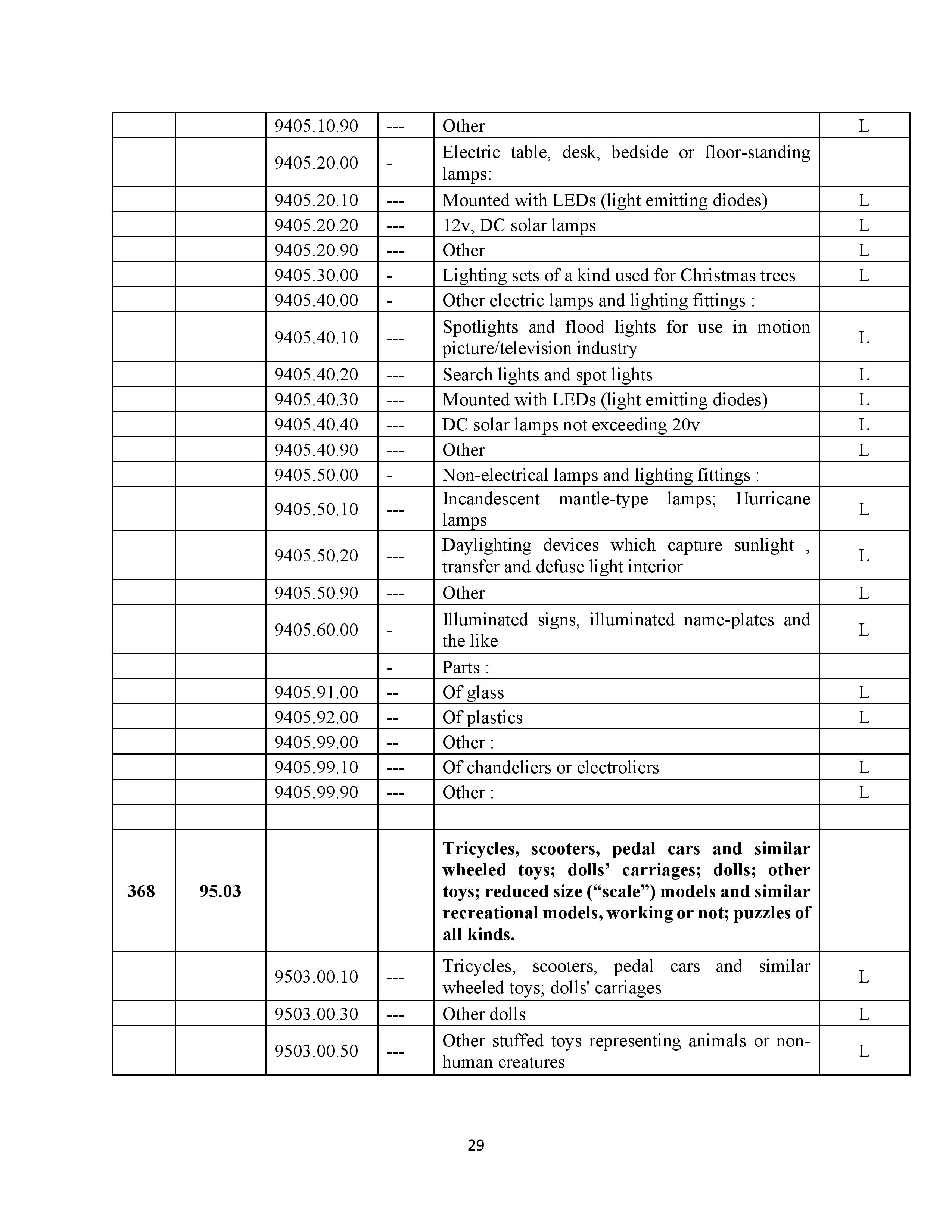 |  |  |  |  |  |  |
|---|---|---|---|---|---|
|  |  | 9405.10.90 | --- | Other | L |
|  |  | 9405.20.00 | - | Electric table, desk, bedside or floor-standing lamps: |  |
|  |  | 9405.20.10 | --- | Mounted with LEDs (light emitting diodes) | L |
|  |  | 9405.20.20 | --- | 12v, DC solar lamps | L |
|  |  | 9405.20.90 | --- | Other | L |
|  |  | 9405.30.00 | - | Lighting sets of a kind used for Christmas trees | L |
|  |  | 9405.40.00 | - | Other electric lamps and lighting fittings : |  |
|  |  | 9405.40.10 | --- | Spotlights and flood lights for use in motion picture/television industry | L |
|  |  | 9405.40.20 | --- | Search lights and spot lights | L |
|  |  | 9405.40.30 | --- | Mounted with LEDs (light emitting diodes) | L |
|  |  | 9405.40.40 | --- | DC solar lamps not exceeding 20v | L |
|  |  | 9405.40.90 | --- | Other | L |
|  |  | 9405.50.00 | - | Non-electrical lamps and lighting fittings : |  |
|  |  | 9405.50.10 | --- | Incandescent mantle-type lamps; Hurricane lamps | L |
|  |  | 9405.50.20 | --- | Daylighting devices which capture sunlight , transfer and defuse light interior | L |
|  |  | 9405.50.90 | --- | Other | L |
|  |  | 9405.60.00 | - | Illuminated signs, illuminated name-plates and the like | L |
|  |  |  | - | Parts : |  |
|  |  | 9405.91.00 | -- | Of glass | L |
|  |  | 9405.92.00 | -- | Of plastics | L |
|  |  | 9405.99.00 | -- | Other : |  |
|  |  | 9405.99.10 | --- | Of chandeliers or electroliers | L |
|  |  | 9405.99.90 | --- | Other : | L |
|  |  |  |  |  |  |
| **368** | **95.03** |  |  | **Tricycles, scooters, pedal cars and similar wheeled toys; dolls’ carriages; dolls; other toys; reduced size (“scale”) models and similar recreational models, working or not; puzzles of all kinds.** |  |
|  |  | 9503.00.10 | --- | Tricycles, scooters, pedal cars and similar wheeled toys; dolls' carriages | L |
|  |  | 9503.00.30 | --- | Other dolls | L |
|  |  | 9503.00.50 | --- | Other stuffed toys representing animals or non-human creatures | L |

29